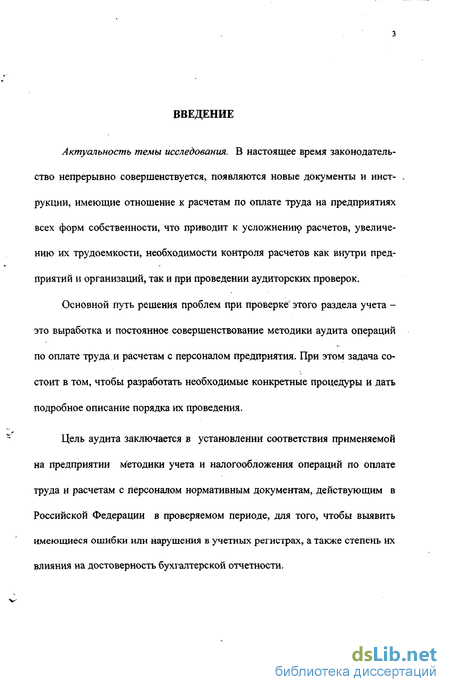 3

ВВЕДЕНИЕ

Актуальность темы исследования. В настоящее время законодательство непрерывно совершенствуется, появляются новые документы и инструкции, имеющие отношение к расчетам по оплате труда на предприятиях всех форм собственности, что приводит к усложнению расчетов, увеличению их трудоемкости, необходимости контроля расчетов как внутри предприятий и организаций, так и при проведении аудиторских проверок.

Основной путь решения проблем при проверке этого раздела учета – это выработка и постоянное совершенствование методики аудита операций по оплате труда и расчетам с персоналом предприятия. При этом задача состоит в том, чтобы разработать необходимые конкретные процедуры и дать подробное описание порядка их проведения.

Цель аудита заключается в установлении соответствия применяемой на предприятии методики учета и налогообложения операций по оплате труда и расчетам с персоналом нормативным документам, действующим в Российской Федерации в проверяемом периоде, для того, чтобы выявить имеющиеся ошибки или нарушения в учетных регистрах, а также степень их влияния на достоверность бухгалтерской отчетности.

dsLib.net
библиотека диссертаций